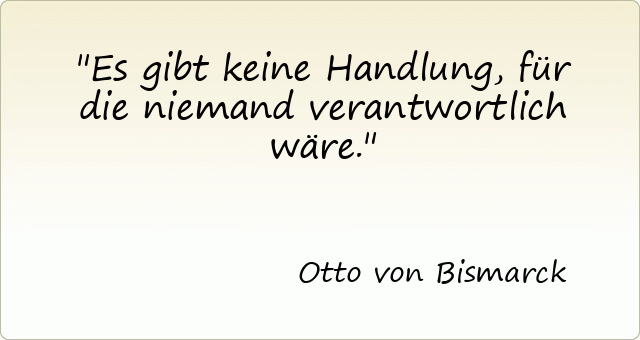 "Es gibt keine Handlung, für die niemand verantwortlich wäre."

Otto von Bismarck